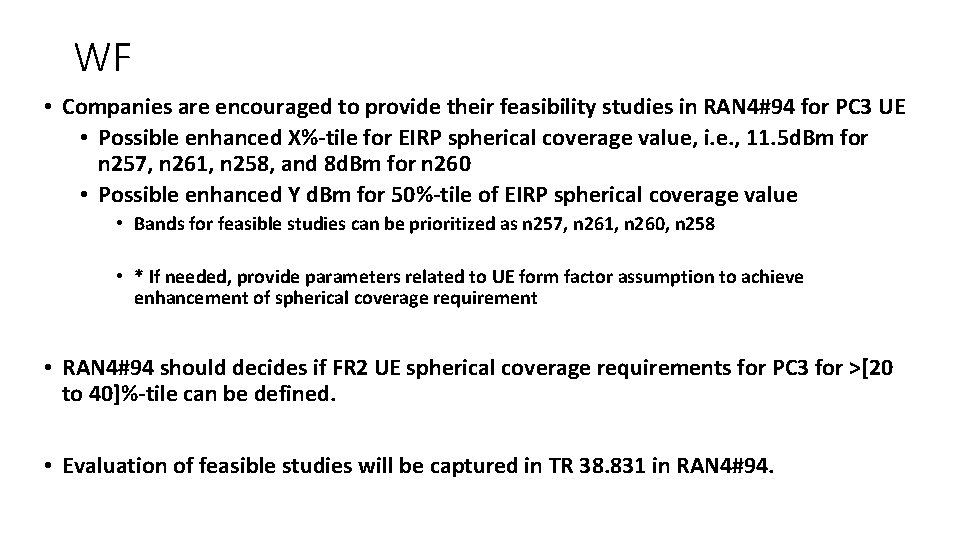 WF

• Companies are encouraged to provide their feasibility studies in RAN4#94 for PC3 UE
  • Possible enhanced X%-tile for EIRP spherical coverage value, i.e., 11.5dBm for n257, n261, n258, and 8dBm for n260
  • Possible enhanced Y dBm for 50%-tile of EIRP spherical coverage value
    • Bands for feasible studies can be prioritized as n257, n261, n260, n258
    • * If needed, provide parameters related to UE form factor assumption to achieve enhancement of spherical coverage requirement

• RAN4#94 should decides if FR2 UE spherical coverage requirements for PC3 for >[20 to 40]%-tile can be defined.

• Evaluation of feasible studies will be captured in TR 38.831 in RAN4#94.